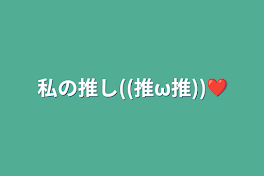 私の推し((推ω推))❤️